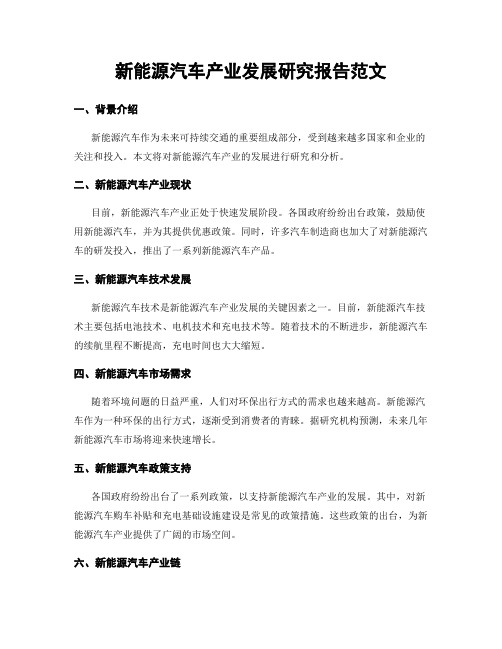 新能源汽车产业发展研究报告范文

一、背景介绍

新能源汽车作为未来可持续交通的重要组成部分，受到越来越多国家和企业的关注和投入。本文将对新能源汽车产业的发展进行研究和分析。

二、新能源汽车产业现状

目前，新能源汽车产业正处于快速发展阶段。各国政府纷纷出台政策，鼓励使用新能源汽车，并为其提供优惠政策。同时，许多汽车制造商也加大了对新能源汽车的研发投入，推出了一系列新能源汽车产品。

三、新能源汽车技术发展

新能源汽车技术是新能源汽车产业发展的关键因素之一。目前，新能源汽车技术主要包括电池技术、电机技术和充电技术等。随着技术的不断进步，新能源汽车的续航里程不断提高，充电时间也大大缩短。

四、新能源汽车市场需求

随着环境问题的日益严重，人们对环保出行方式的需求也越来越高。新能源汽车作为一种环保的出行方式，逐渐受到消费者的青睐。据研究机构预测，未来几年新能源汽车市场将迎来快速增长。

五、新能源汽车政策支持

各国政府纷纷出台了一系列政策，以支持新能源汽车产业的发展。其中，对新能源汽车购车补贴和充电基础设施建设是常见的政策措施。这些政策的出台，为新能源汽车产业提供了广阔的市场空间。

六、新能源汽车产业链